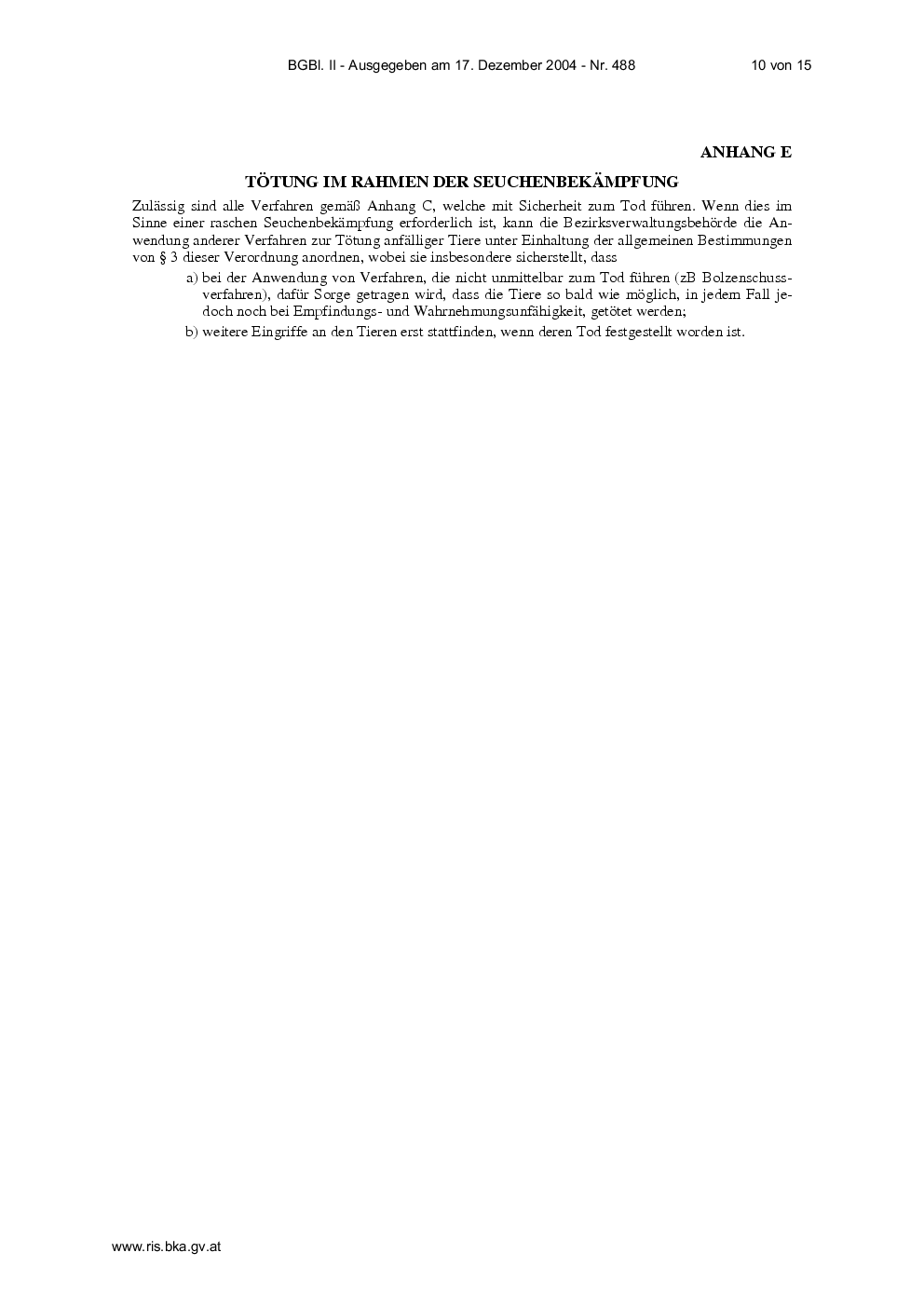 BGBl. II - Ausgegeben am 17. Dezember 2004 - Nr. 488 10 von 15

ANHANG E

TÖTUNG IM RAHMEN DER SEUCHENBEKÄMPFUNG

Zulässig sind alle Verfahren gemäß Anhang C, welche mit Sicherheit zum Tod führen. Wenn dies im Sinne einer raschen Seuchenbekämpfung erforderlich ist, kann die Bezirksverwaltungsbehörde die Anwendung anderer Verfahren zur Tötung anfälliger Tiere unter Einhaltung der allgemeinen Bestimmungen von § 3 dieser Verordnung anordnen, wobei sie insbesondere sicherstellt, dass

a) bei der Anwendung von Verfahren, die nicht unmittelbar zum Tod führen (zB Bolzenschussverfahren), dafür Sorge getragen wird, dass die Tiere so bald wie möglich, in jedem Fall jedoch noch bei Empfindungs- und Wahrnehmungsunfähigkeit, getötet werden;

b) weitere Eingriffe an den Tieren erst stattfinden, wenn deren Tod festgestellt worden ist.

www.ris.bka.gv.at